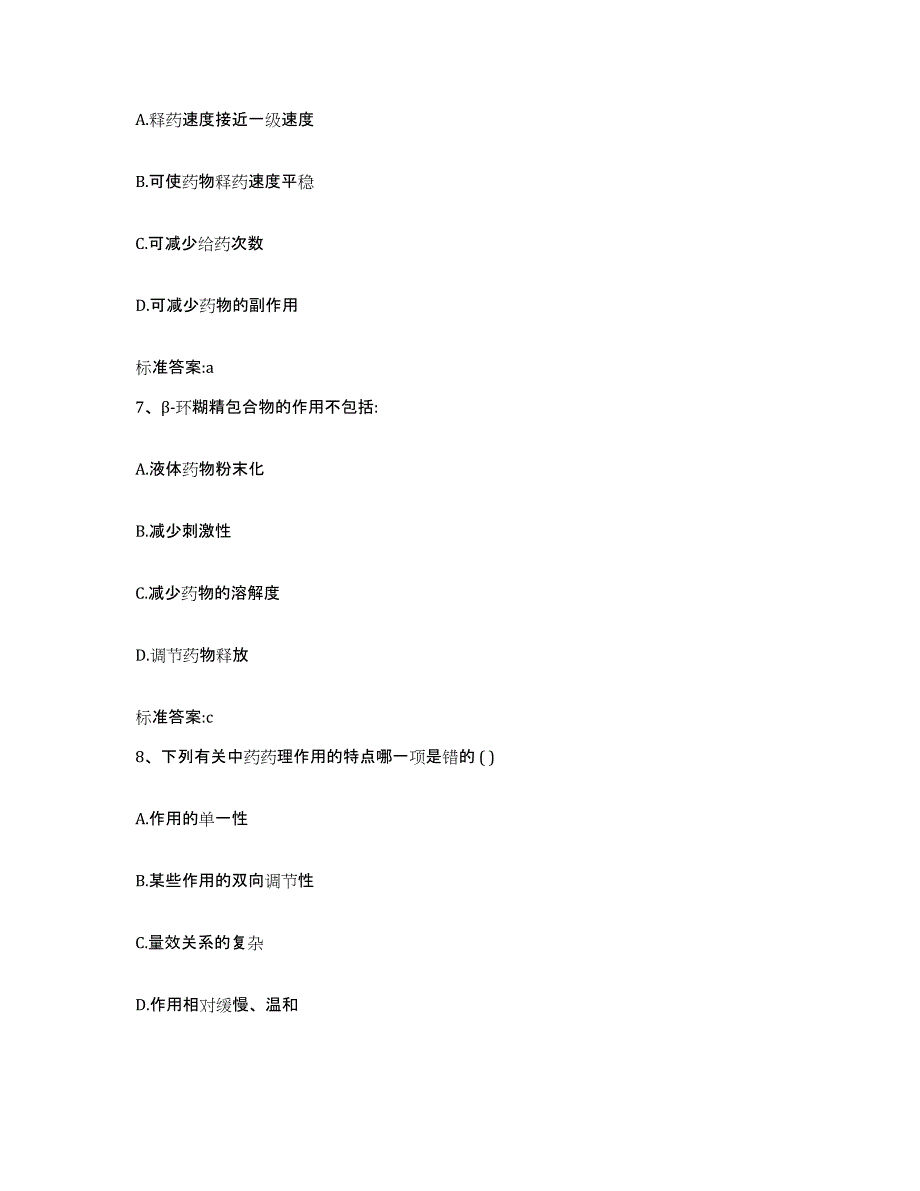 A.释药速度接近一级速度

B.可使药物释药速度平稳

C.可减少给药次数

D.可减少药物的副作用

标准答案:a

7、β-环糊精包合物的作用不包括:

A.液体药物粉末化

B.减少刺激性

C.减少药物的溶解度

D.调节药物释放

标准答案:c

8、下列有关中药药理作用的特点哪一项是错的 ( )

A.作用的单一性

B.某些作用的双向调节性

C.量效关系的复杂

D.作用相对缓慢、温和